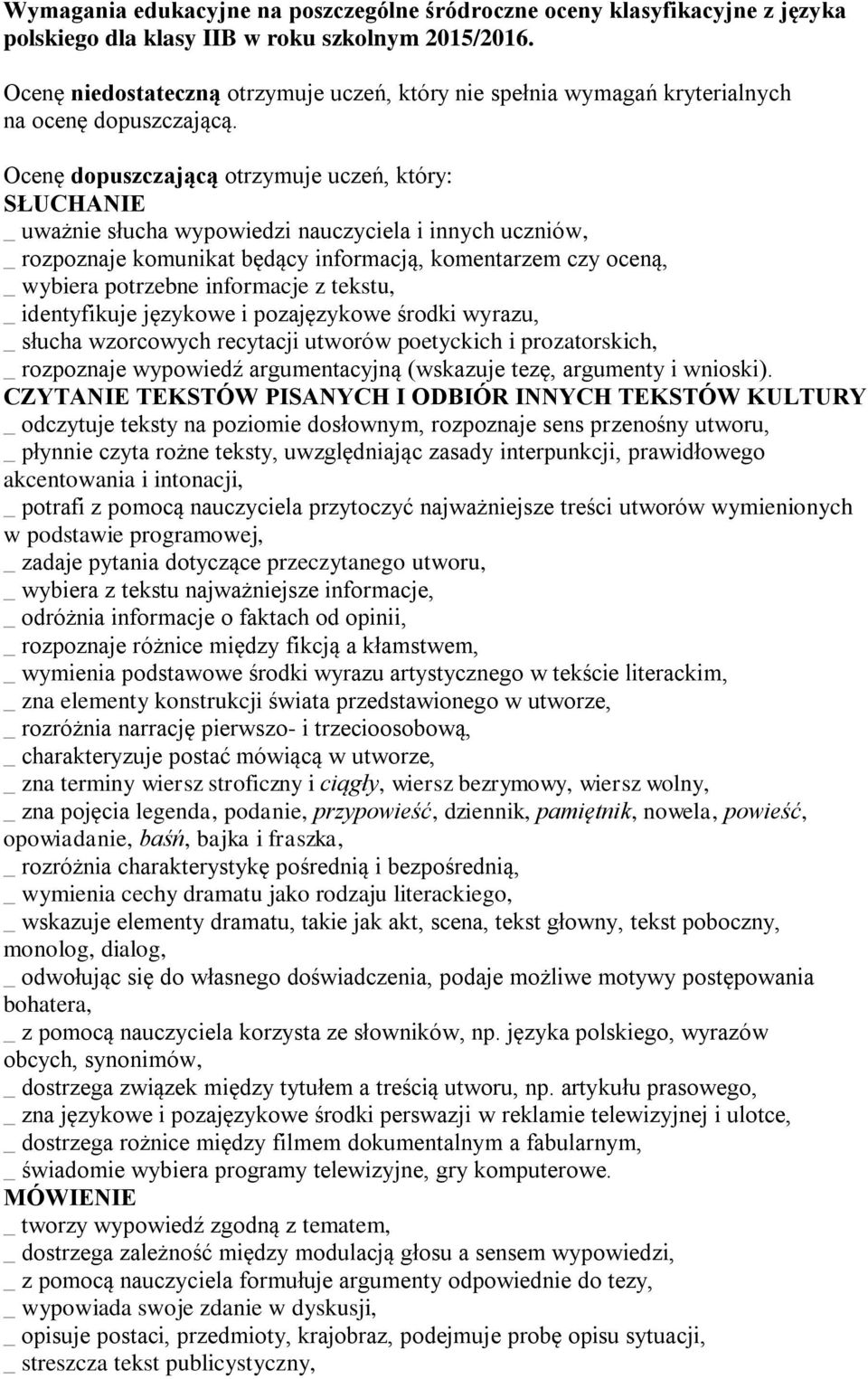 Wymagania edukacyjne na poszczególne śródroczne oceny klasyfikacyjne z języka polskiego dla klasy IIB w roku szkolnym 2015/2016.

Ocenę niedostateczną otrzymuje uczeń, który nie spełnia wymagań kryterialnych na ocenę dopuszczającą.

Ocenę dopuszczającą otrzymuje uczeń, który:
SŁUCHANIE
_ uważnie słucha wypowiedzi nauczyciela i innych uczniów,
_ rozpoznaje komunikat będący informacją, komentarzem czy oceną,
_ wybiera potrzebne informacje z tekstu,
_ identyfikuje językowe i pozajęzykowe środki wyrazu,
_ słucha wzorcowych recytacji utworów poetyckich i prozatorskich,
_ rozpoznaje wypowiedź argumentacyjną (wskazuje tezę, argumenty i wnioski).
CZYTANIE TEKSTÓW PISANYCH I ODBIÓR INNYCH TEKSTÓW KULTURY
_ odczytuje teksty na poziomie dosłownym, rozpoznaje sens przenośny utworu,
_ płynnie czyta rożne teksty, uwzględniając zasady interpunkcji, prawidłowego akcentowania i intonacji,
_ potrafi z pomocą nauczyciela przytoczyć najważniejsze treści utworów wymienionych w podstawie programowej,
_ zadaje pytania dotyczące przeczytanego utworu,
_ wybiera z tekstu najważniejsze informacje,
_ odróżnia informacje o faktach od opinii,
_ rozpoznaje różnice między fikcją a kłamstwem,
_ wymienia podstawowe środki wyrazu artystycznego w tekście literackim,
_ zna elementy konstrukcji świata przedstawionego w utworze,
_ rozróżnia narrację pierwszo- i trzecioosobową,
_ charakteryzuje postać mówiącą w utworze,
_ zna terminy wiersz stroficzny i ciągły, wiersz bezrymowy, wiersz wolny,
_ zna pojęcia legenda, podanie, przypowieść, dziennik, pamiętnik, nowela, powieść, opowiadanie, baśń, bajka i fraszka,
_ rozróżnia charakterystykę pośrednią i bezpośrednią,
_ wymienia cechy dramatu jako rodzaju literackiego,
_ wskazuje elementy dramatu, takie jak akt, scena, tekst głowny, tekst poboczny, monolog, dialog,
_ odwołując się do własnego doświadczenia, podaje możliwe motywy postępowania bohatera,
_ z pomocą nauczyciela korzysta ze słowników, np. języka polskiego, wyrazów obcych, synonimów,
_ dostrzega związek między tytułem a treścią utworu, np. artykułu prasowego,
_ zna językowe i pozajęzykowe środki perswazji w reklamie telewizyjnej i ulotce,
_ dostrzega rożnice między filmem dokumentalnym a fabularnym,
_ świadomie wybiera programy telewizyjne, gry komputerowe.
MÓWIENIE
_ tworzy wypowiedź zgodną z tematem,
_ dostrzega zależność między modulacją głosu a sensem wypowiedzi,
_ z pomocą nauczyciela formułuje argumenty odpowiednie do tezy,
_ wypowiada swoje zdanie w dyskusji,
_ opisuje postaci, przedmioty, krajobraz, podejmuje probę opisu sytuacji,
_ streszcza tekst publicystyczny,